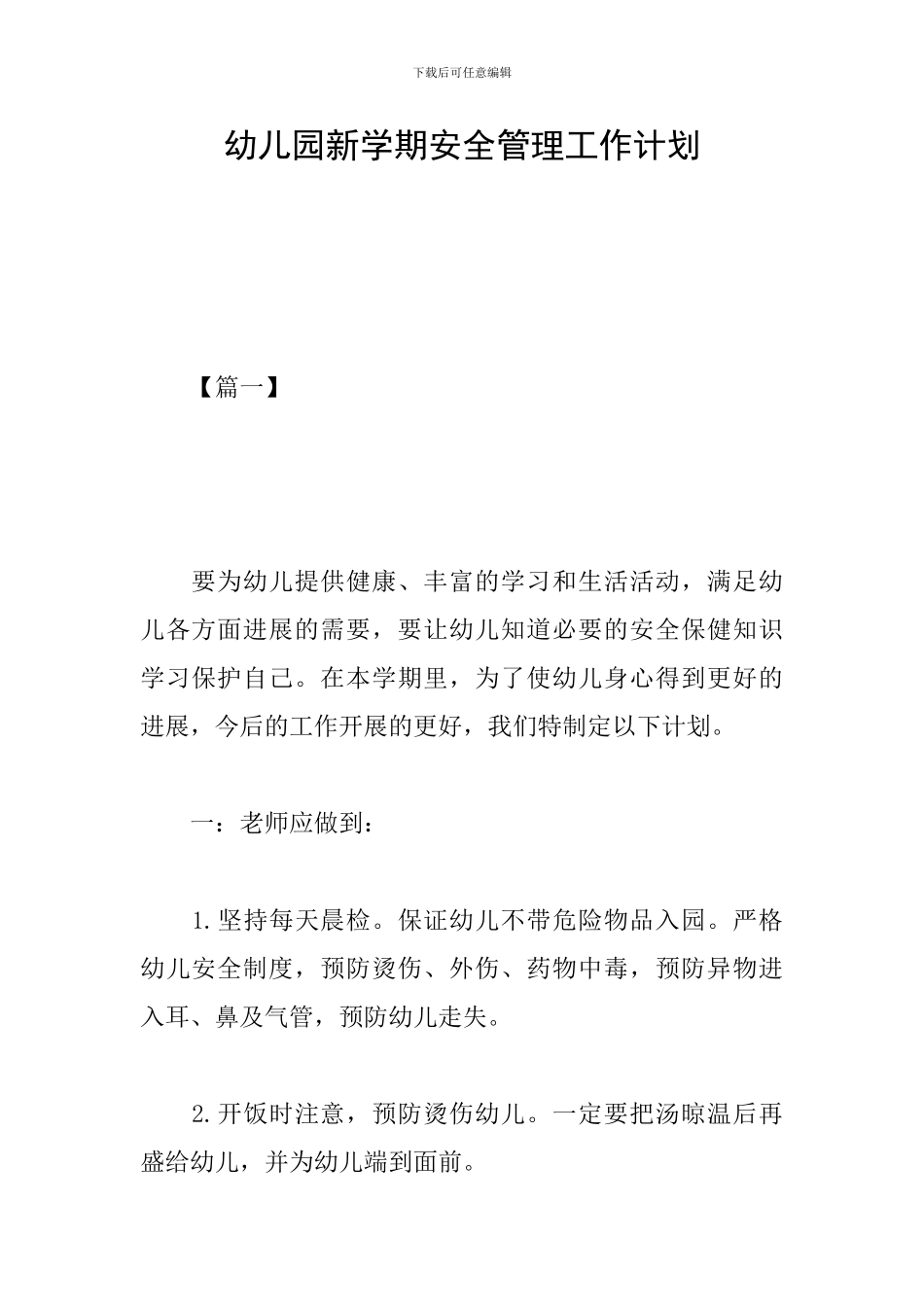 下载后可任意编辑

幼儿园新学期安全管理工作计划

【篇一】

要为幼儿提供健康、丰富的学习和生活活动，满足幼儿各方面进展的需要，要让幼儿知道必要的安全保健知识学习保护自己。在本学期里，为了使幼儿身心得到更好的进展，今后的工作开展的更好，我们特制定以下计划。

一：老师应做到：

1.坚持每天晨检。保证幼儿不带危险物品入园。严格幼儿安全制度，预防烫伤、外伤、药物中毒，预防异物进入耳、鼻及气管，预防幼儿走失。

2.开饭时注意，预防烫伤幼儿。一定要把汤晾温后再盛给幼儿，并为幼儿端到面前。